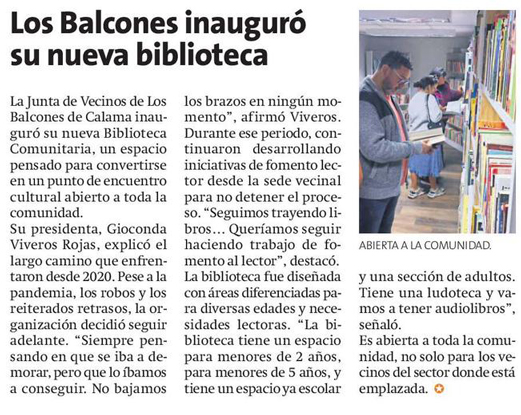 Los Balcones inauguró su nueva biblioteca

La Junta de Vecinos de Los Balcones de Calama inauguró su nueva Biblioteca Comunitaria, un espacio pensado para convertirse en un punto de encuentro cultural abierto a toda la comunidad.

Su presidenta, Gioconda Viveros Rojas, explicó el largo camino que enfrentaron desde 2020. Pese a la pandemia, los robos y los reiterados retrasos, la organización decidió seguir adelante. "Siempre pensando en que se iba a demorar, pero que lo íbamos a conseguir. No bajamos los brazos en ningún momento", afirmó Viveros.

Durante ese periodo, continuaron desarrollando iniciativas de fomento lector desde la sede vecinal para no detener el proceso. "Seguimos trayendo libros... Queríamos seguir haciendo trabajo de fomento al lector", destacó.

La biblioteca fue diseñada con áreas diferenciadas para diversas edades y necesidades lectoras. "La biblioteca tiene un espacio para menores de 2 años, para menores de 5 años, y tiene un espacio ya escolar y una sección de adultos. Tiene una ludoteca y vamos a tener audiolibros", señaló.

Es abierta a toda la comunidad, no solo para los vecinos del sector donde está emplazada.

ABIERTA A LA COMUNIDAD.